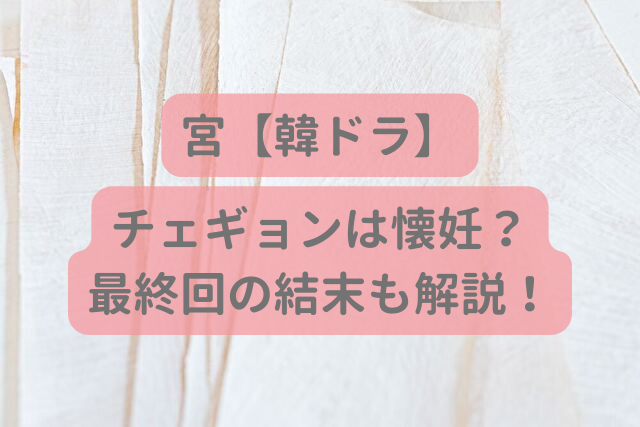 宮【韓ドラ】

チェギョンは懐妊？
最終回の結末も解説！